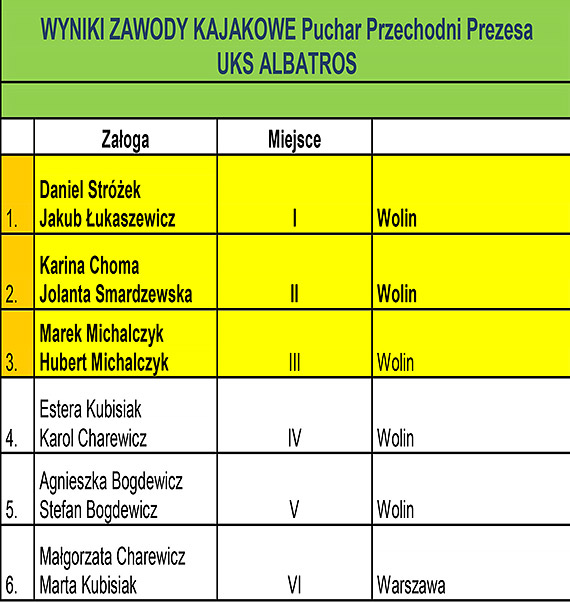 WYNIKI ZAWODY KAJAKOWE Puchar Przechodni Prezesa
UKS ALBATROS

| | Załoga | Miejsce | |
|---|---|---|---|
| 1. | Daniel Stróżek Jakub Łukaszewicz | I | Wolin |
| 2. | Karina Choma Jolanta Smardzewska | II | Wolin |
| 3. | Marek Michalczyk Hubert Michalczyk | III | Wolin |
| 4. | Estera Kubisiak Karol Charewicz | IV | Wolin |
| 5. | Agnieszka Bogdewicz Stefan Bogdewicz | V | Wolin |
| 6. | Małgorzata Charewicz Marta Kubisiak | VI | Warszawa |